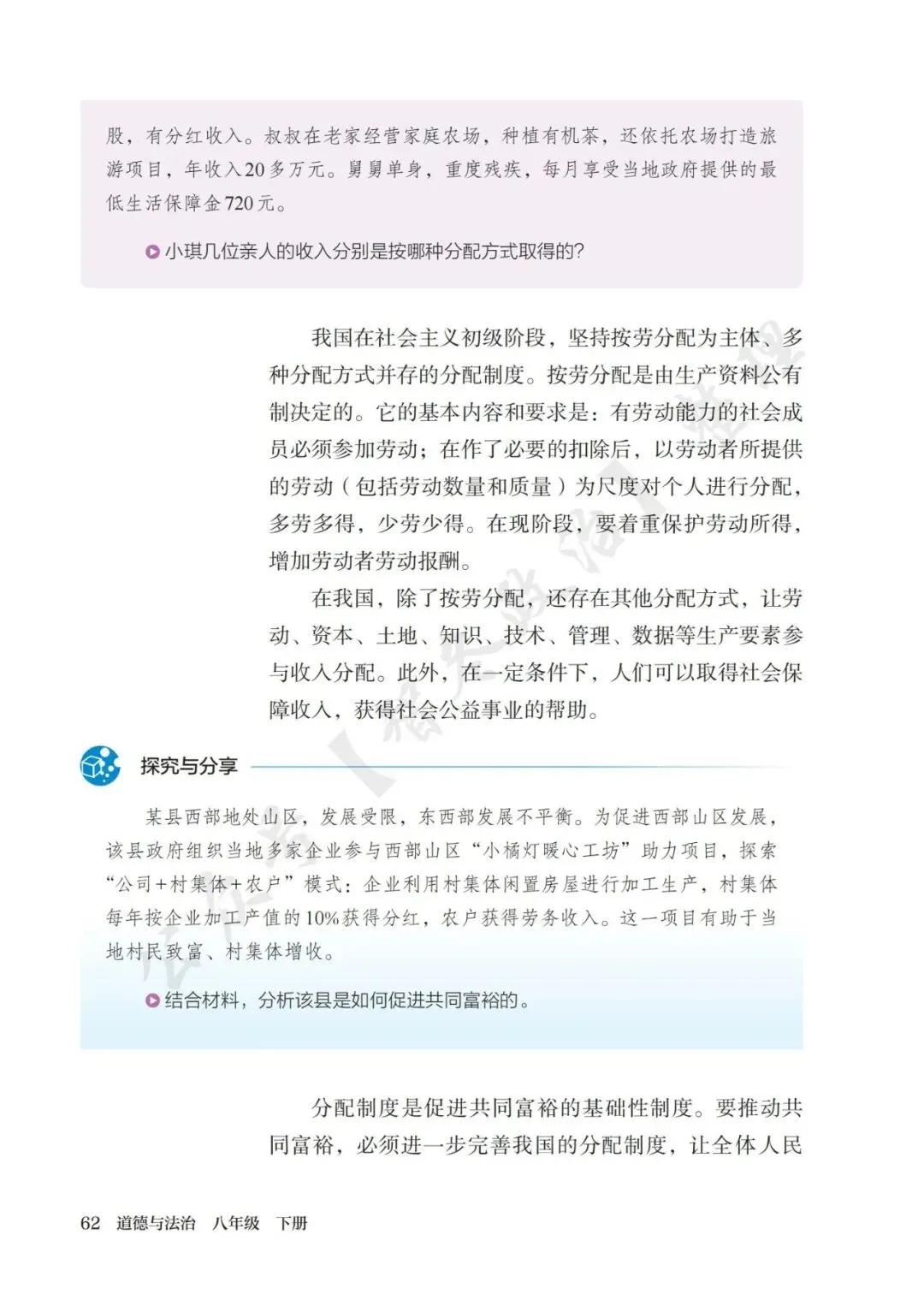 股，有分红收入。叔叔在老家经营家庭农场，种植有机茶，还依托农场打造旅游项目，年收入20多万元。舅舅单身，重度残疾，每月享受当地政府提供的最低生活保障金720元。

小琪几位亲人的收入分别是按哪种分配方式取得的？

我国在社会主义初级阶段，坚持按劳分配为主体、多种分配方式并存的分配制度。按劳分配是由生产资料公有制决定的。它的基本内容和要求是：有劳动能力的社会成员必须参加劳动；在作了必要的扣除后，以劳动者所提供的劳动（包括劳动数量和质量）为尺度对个人进行分配，多劳多得，少劳少得。在现阶段，要着重保护劳动所得，增加劳动者劳动报酬。

在我国，除了按劳分配，还存在其他分配方式，让劳动、资本、土地、知识、技术、管理、数据等生产要素参与收入分配。此外，在一定条件下，人们可以取得社会保障收入，获得社会公益事业的帮助。

探究与分享

某县西部地处山区，发展受限，东西部发展不平衡。为促进西部山区发展，该县政府组织当地多家企业参与西部山区“小橘灯暖心工坊”助力项目，探索“公司+村集体+农户”模式：企业利用村集体闲置房屋进行加工生产，村集体每年按企业加工产值的10%获得分红，农户获得劳务收入。这一项目有助于当地村民致富、村集体增收。

结合材料，分析该县是如何促进共同富裕的。

分配制度是促进共同富裕的基础性制度。要推动共同富裕，必须进一步完善我国的分配制度，让全体人民

62 道德与法治 八年级 下册